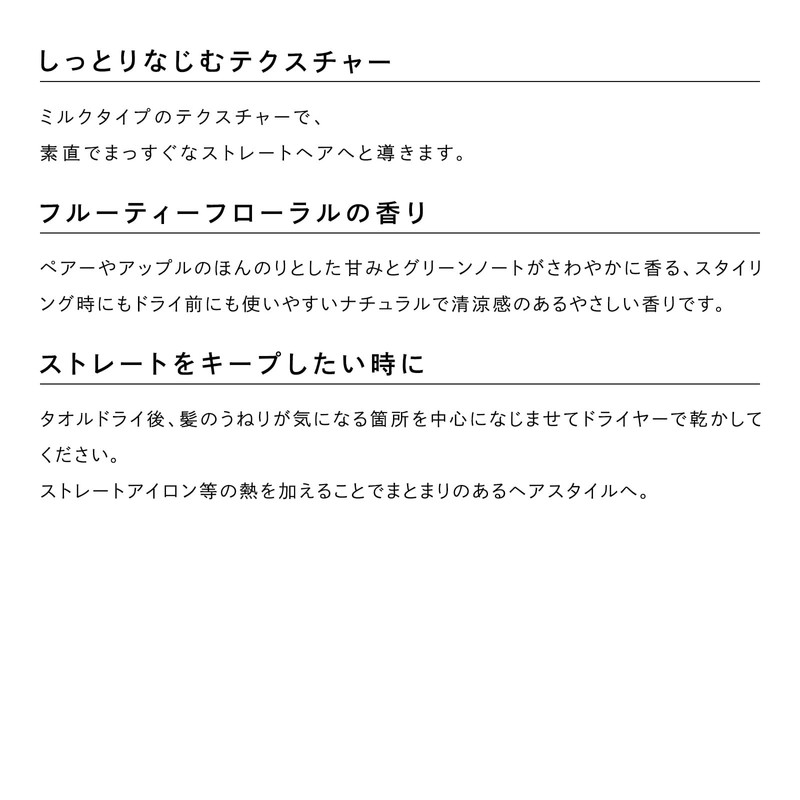 しっとりなじむテクスチャー

ミルクタイプのテクスチャーで、
素直でまっすぐなストレートヘアへと導きます。

フルーティーフローラルの香り

ペアーやアップルのほんのりとした甘みとグリーンノートがさわやかに香る、スタイリング時にもドライ前にも使いやすいナチュラルで清涼感のあるやさしい香りです。

ストレートをキープしたい時に

タオルドライ後、髪のうねりが気になる箇所を中心になじませてドライヤーで乾かしてください。
ストレートアイロン等の熱を加えることでまとまりのあるヘアスタイルへ。